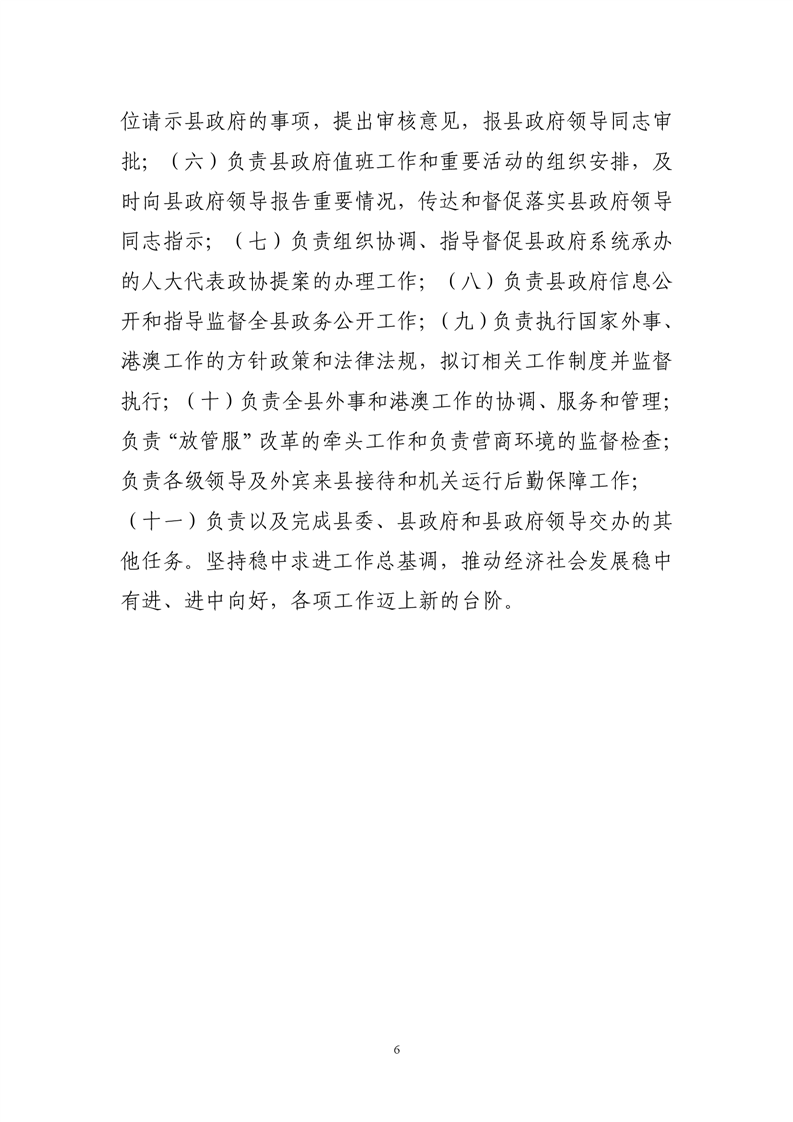 位请示县政府的事项，提出审核意见，报县政府领导同志审批；（六）负责县政府值班工作和重要活动的组织安排，及时向县政府领导报告重要情况，传达和督促落实县政府领导同志指示；（七）负责组织协调、指导督促县政府系统承办的人大代表政协提案的办理工作；（八）负责县政府信息公开和指导监督全县政务公开工作；（九）负责执行国家外事、港澳工作的方针政策和法律法规，拟订相关工作制度并监督执行；（十）负责全县外事和港澳工作的协调、服务和管理；负责“放管服”改革的牵头工作和负责营商环境的监督检查；负责各级领导及外宾来县接待和机关运行后勤保障工作；（十一）负责以及完成县委、县政府和县政府领导交办的其他任务。坚持稳中求进工作总基调，推动经济社会发展稳中有进、进中向好，各项工作迈上新的台阶。

6